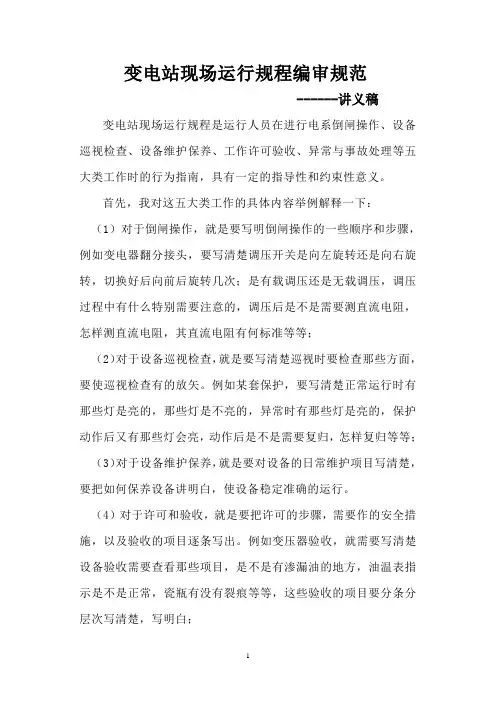 变电站现场运行规程编审规范

------讲义稿

变电站现场运行规程是运行人员在进行电系倒闸操作、设备巡视检查、设备维护保养、工作许可验收、异常与事故处理等五大类工作时的行为指南，具有一定的指导性和约束性意义。

首先，我对这五大类工作的具体内容举例解释一下：

（1）对于倒闸操作，就是要写明倒闸操作的一些顺序和步骤，例如变电器翻分接头，要写清楚调压开关是向左旋转还是向右旋转，切换好后向前后旋转几次；是有载调压还是无载调压，调压过程中有什么特别需要注意的，调压后是不是需要测直流电阻，怎样测直流电阻，其直流电阻有何标准等等；

（2）对于设备巡视检查，就是要写清楚巡视时要检查那些方面，要使巡视检查有的放矢。例如某套保护，要写清楚正常运行时有那些灯是亮的，那些灯是不亮的，异常时有那些灯是亮的，保护动作后又有那些灯会亮，动作后是不是需要复归，怎样复归等等；

（3）对于设备维护保养，就是要对设备的日常维护项目写清楚，要把如何保养设备讲明白，使设备稳定准确的运行。

（4）对于许可和验收，就是要把许可的步骤，需要作的安全措施，以及验收的项目逐条写出。例如变压器验收，就需要写清楚设备验收需要查看那些项目，是不是有渗漏油的地方，油温表指示是不是正常，瓷瓶有没有裂痕等等，这些验收的项目要分条分层次写清楚，写明白；

1